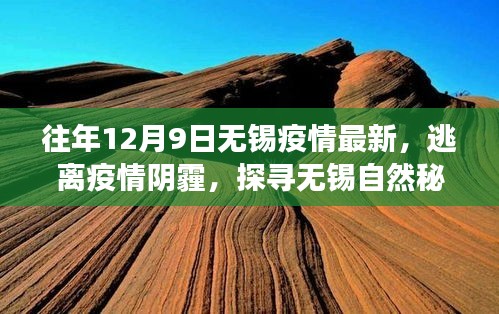 往年12月9日无锡疫情最新，逃离疫情阴霾，探寻无锡自然秘